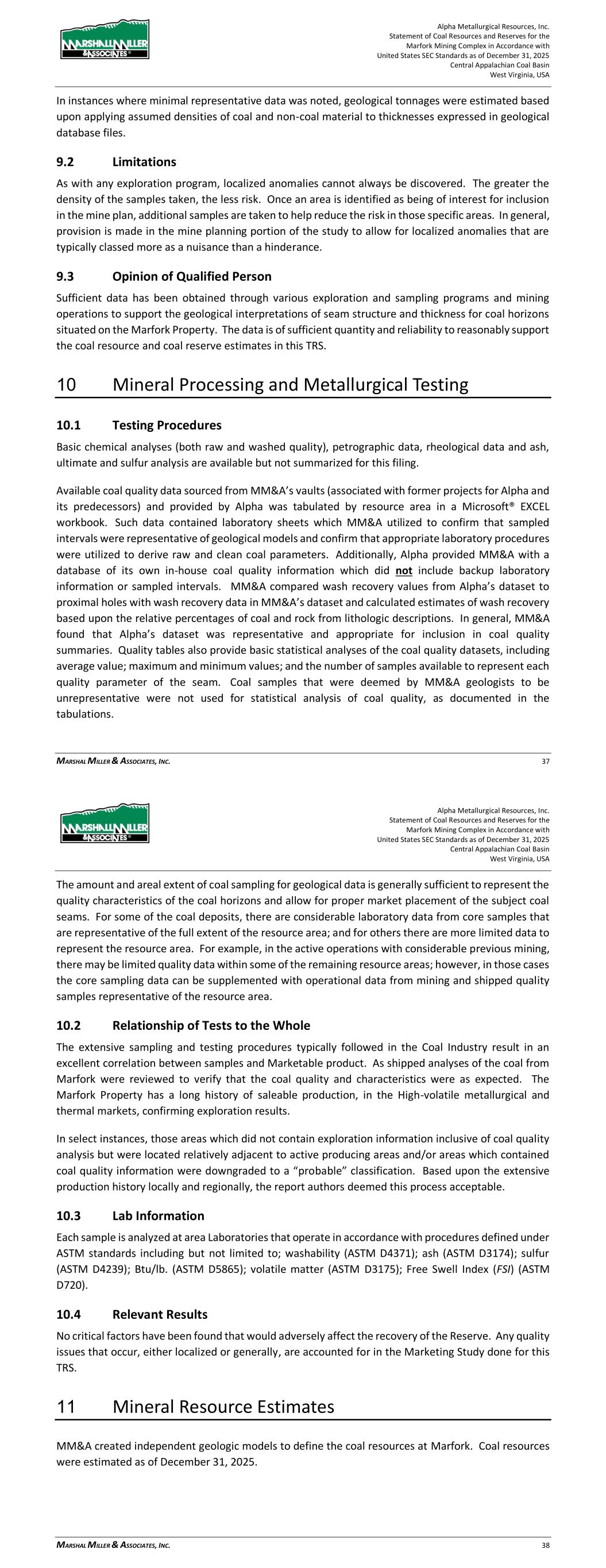 MARSHALL MILLER & ASSOCIATES

Alpha Metallurgical Resources, Inc.
Statement of Coal Resources and Reserves for the
Marfork Mining Complex in Accordance with
United States SEC Standards as of December 31, 2025
Central Appalachian Coal Basin
West Virginia, USA

In instances where minimal representative data was noted, geological tonnages were estimated based upon applying assumed densities of coal and non-coal material to thicknesses expressed in geological database files.

9.2 Limitations

As with any exploration program, localized anomalies cannot always be discovered. The greater the density of the samples taken, the less risk. Once an area is identified as being of interest for inclusion in the mine plan, additional samples are taken to help reduce the risk in those specific areas. In general, provision is made in the mine planning portion of the study to allow for localized anomalies that are typically classed more as a nuisance than a hinderance.

9.3 Opinion of Qualified Person

Sufficient data has been obtained through various exploration and sampling programs and mining operations to support the geological interpretations of seam structure and thickness for coal horizons situated on the Marfork Property. The data is of sufficient quantity and reliability to reasonably support the coal resource and coal reserve estimates in this TRS.

10 Mineral Processing and Metallurgical Testing

10.1 Testing Procedures

Basic chemical analyses (both raw and washed quality), petrographic data, rheological data and ash, ultimate and sulfur analysis are available but not summarized for this filing.

Available coal quality data sourced from MM&A's vaults (associated with former projects for Alpha and its predecessors) and provided by Alpha was tabulated by resource area in a Microsoft® EXCEL workbook. Such data contained laboratory sheets which MM&A utilized to confirm that sampled intervals were representative of geological models and confirm that appropriate laboratory procedures were utilized to derive raw and clean coal parameters. Additionally, Alpha provided MM&A with a database of its own in-house coal quality information which did not include backup laboratory information or sampled intervals. MM&A compared wash recovery values from Alpha's dataset to proximal holes with wash recovery data in MM&A's dataset and calculated estimates of wash recovery based upon the relative percentages of coal and rock from lithologic descriptions. In general, MM&A found that Alpha's dataset was representative and appropriate for inclusion in coal quality summaries. Quality tables also provide basic statistical analyses of the coal quality datasets, including average value; maximum and minimum values; and the number of samples available to represent each quality parameter of the seam. Coal samples that were deemed by MM&A geologists to be unrepresentative were not used for statistical analysis of coal quality, as documented in the tabulations.

MARSHAL MILLER & ASSOCIATES, INC. 37

MARSHALL MILLER & ASSOCIATES

Alpha Metallurgical Resources, Inc.
Statement of Coal Resources and Reserves for the
Marfork Mining Complex in Accordance with
United States SEC Standards as of December 31, 2025
Central Appalachian Coal Basin
West Virginia, USA

The amount and areal extent of coal sampling for geological data is generally sufficient to represent the quality characteristics of the coal horizons and allow for proper market placement of the subject coal seams. For some of the coal deposits, there are considerable laboratory data from core samples that are representative of the full extent of the resource area; and for others there are more limited data to represent the resource area. For example, in the active operations with considerable previous mining, there may be limited quality data within some of the remaining resource areas; however, in those cases the core sampling data can be supplemented with operational data from mining and shipped quality samples representative of the resource area.

10.2 Relationship of Tests to the Whole

The extensive sampling and testing procedures typically followed in the Coal Industry result in an excellent correlation between samples and Marketable product. As shipped analyses of the coal from Marfork were reviewed to verify that the coal quality and characteristics were as expected. The Marfork Property has a long history of saleable production, in the High-volatile metallurgical and thermal markets, confirming exploration results.

In select instances, those areas which did not contain exploration information inclusive of coal quality analysis but were located relatively adjacent to active producing areas and/or areas which contained coal quality information were downgraded to a "probable" classification. Based upon the extensive production history locally and regionally, the report authors deemed this process acceptable.

10.3 Lab Information

Each sample is analyzed at area Laboratories that operate in accordance with procedures defined under ASTM standards including but not limited to; washability (ASTM D4371); ash (ASTM D3174); sulfur (ASTM D4239); Btu/lb. (ASTM D5865); volatile matter (ASTM D3175); Free Swell Index (FSI) (ASTM D720).

10.4 Relevant Results

No critical factors have been found that would adversely affect the recovery of the Reserve. Any quality issues that occur, either localized or generally, are accounted for in the Marketing Study done for this TRS.

11 Mineral Resource Estimates

MM&A created independent geologic models to define the coal resources at Marfork. Coal resources were estimated as of December 31, 2025.

MARSHAL MILLER & ASSOCIATES, INC. 38